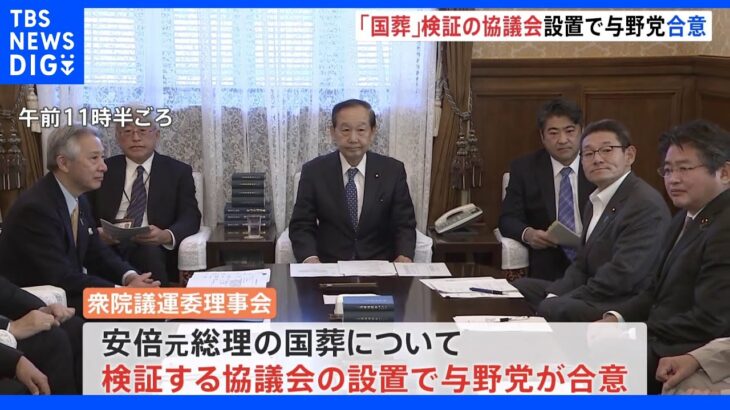 TBS NEWS DIG

「国葬」検証の協議会設置で与野党合意

午前11時半ごろ

衆院議運委理事会

安倍元総理の国葬について
検証する協議会の設置で与野党が合意